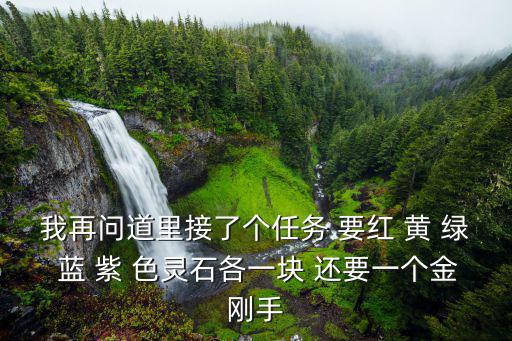 我再问道里接了个任务 要红 黄 绿 蓝 紫 色灵石各一块 还要一个金刚手